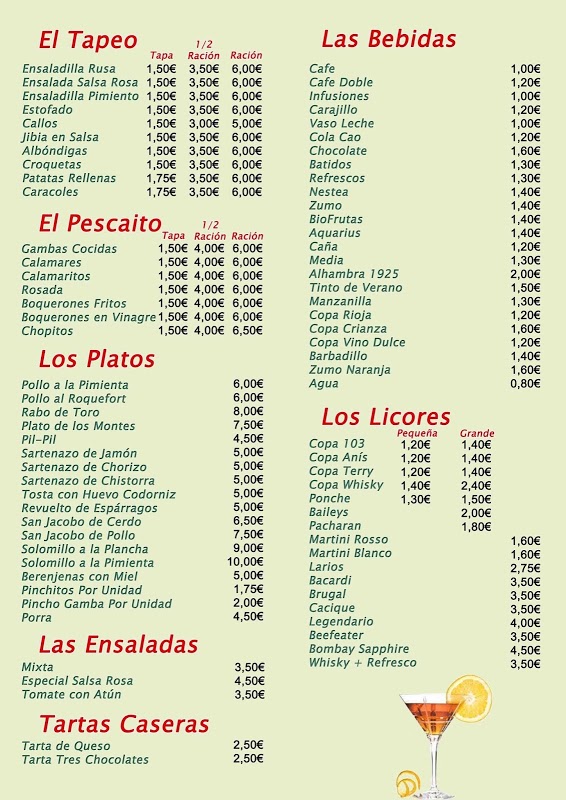 El Tapeo

| | Tapa | 1/2 Ración | Ración |
|---|---|---|---|
| Ensaladilla Rusa | 1,50€ | 3,50€ | 6,00€ |
| Ensalada Salsa Rosa | 1,50€ | 3,50€ | 6,00€ |
| Ensaladilla Pimiento | 1,50€ | 3,50€ | 6,00€ |
| Estofado | 1,50€ | 3,50€ | 6,00€ |
| Callos | 1,50€ | 3,00€ | 5,00€ |
| Jibia en Salsa | 1,50€ | 3,50€ | 6,00€ |
| Albóndigas | 1,50€ | 3,50€ | 6,00€ |
| Croquetas | 1,50€ | 3,50€ | 6,00€ |
| Patatas Rellenas | 1,75€ | 3,50€ | 6,00€ |
| Caracoles | 1,75€ | 3,50€ | 6,00€ |

El Pescaito

| | Tapa | 1/2 Ración | Ración |
|---|---|---|---|
| Gambas Cocidas | 1,50€ | 4,00€ | 6,00€ |
| Calamares | 1,50€ | 4,00€ | 6,00€ |
| Calamaritos | 1,50€ | 4,00€ | 6,00€ |
| Rosada | 1,50€ | 4,00€ | 6,00€ |
| Boquerones Fritos | 1,50€ | 4,00€ | 6,00€ |
| Boquerones en Vinagre | 1,50€ | 4,00€ | 6,00€ |
| Chopitos | 1,50€ | 4,00€ | 6,50€ |

Los Platos

| | |
|---|---|
| Pollo a la Pimienta | 6,00€ |
| Pollo al Roquefort | 6,00€ |
| Rabo de Toro | 8,00€ |
| Plato de los Montes | 7,50€ |
| Pil-Pil | 4,50€ |
| Sartenazo de Jamón | 5,00€ |
| Sartenazo de Chorizo | 5,00€ |
| Sartenazo de Chistorra | 5,00€ |
| Tosta con Huevo Codorniz | 5,00€ |
| Revuelto de Espárragos | 5,00€ |
| San Jacobo de Cerdo | 6,50€ |
| San Jacobo de Pollo | 7,50€ |
| Solomillo a la Plancha | 9,00€ |
| Solomillo a la Pimienta | 10,00€ |
| Berenjenas con Miel | 5,00€ |
| Pinchitos Por Unidad | 1,75€ |
| Pincho Gamba Por Unidad | 2,00€ |
| Porra | 4,50€ |

Las Ensaladas

| | |
|---|---|
| Mixta | 3,50€ |
| Especial Salsa Rosa | 4,50€ |
| Tomate con Atún | 3,50€ |

Tartas Caseras

| | |
|---|---|
| Tarta de Queso | 2,50€ |
| Tarta Tres Chocolates | 2,50€ |

Las Bebidas

| | |
|---|---|
| Cafe | 1,00€ |
| Cafe Doble | 1,20€ |
| Infusiones | 1,00€ |
| Carajillo | 1,20€ |
| Vaso Leche | 1,00€ |
| Cola Cao | 1,20€ |
| Chocolate | 1,60€ |
| Batidos | 1,30€ |
| Refrescos | 1,30€ |
| Nestea | 1,40€ |
| Zumo | 1,40€ |
| BioFrutas | 1,40€ |
| Aquarius | 1,40€ |
| Caña | 1,20€ |
| Media | 1,30€ |
| Alhambra 1925 | 2,00€ |
| Tinto de Verano | 1,50€ |
| Manzanilla | 1,30€ |
| Copa Rioja | 1,20€ |
| Copa Crianza | 1,60€ |
| Copa Vino Dulce | 1,20€ |
| Barbadillo | 1,40€ |
| Zumo Naranja | 1,60€ |
| Agua | 0,80€ |

Los Licores

| | Pequeña | Grande | |
|---|---|---|---|
| Copa 103 | 1,20€ | 1,40€ | |
| Copa Anís | 1,20€ | 1,40€ | |
| Copa Terry | 1,20€ | 1,40€ | |
| Copa Whisky | 1,40€ | 2,40€ | |
| Ponche | 1,30€ | 1,50€ | |
| Baileys | | 2,00€ | |
| Pacharan | | 1,80€ | |
| Martini Rosso | | | 1,60€ |
| Martini Blanco | | | 1,60€ |
| Larios | | | 2,75€ |
| Bacardi | | | 3,50€ |
| Brugal | | | 3,50€ |
| Cacique | | | 3,50€ |
| Legendario | | | 4,00€ |
| Beefeater | | | 3,50€ |
| Bombay Sapphire | | | 4,50€ |
| Whisky + Refresco | | | 3,50€ |